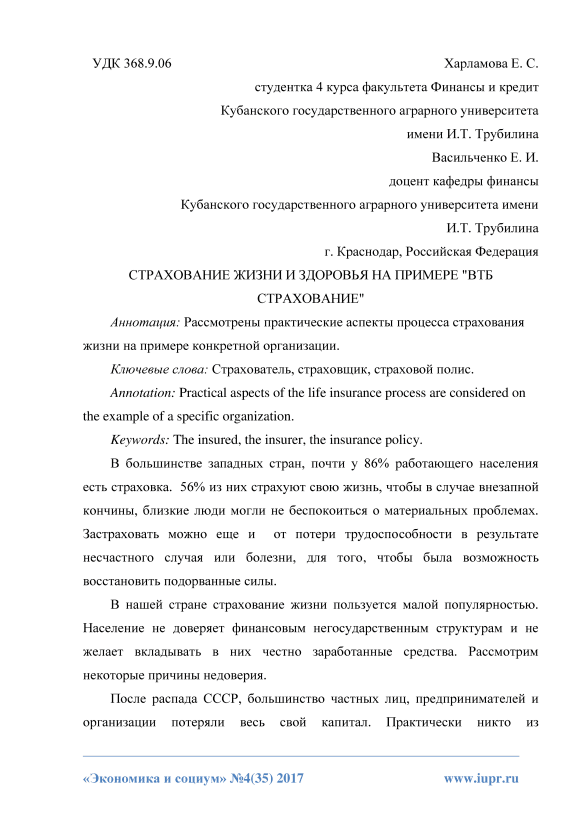 УДК 368.9.06

Харламова Е. С.

студентка 4 курса факультета Финансы и кредит

Кубанского государственного аграрного университета

имени И.Т. Трубилина

Васильченко Е. И.

доцент кафедры финансы

Кубанского государственного аграрного университета имени

И.Т. Трубилина

г. Краснодар, Российская Федерация

СТРАХОВАНИЕ ЖИЗНИ И ЗДОРОВЬЯ НА ПРИМЕРЕ "ВТБ СТРАХОВАНИЕ"

Аннотация: Рассмотрены практические аспекты процесса страхования жизни на примере конкретной организации.

Ключевые слова: Страхователь, страховщик, страховой полис.

Annotation: Practical aspects of the life insurance process are considered on the example of a specific organization.

Keywords: The insured, the insurer, the insurance policy.

В большинстве западных стран, почти у 86% работающего населения есть страховка. 56% из них страхуют свою жизнь, чтобы в случае внезапной кончины, близкие люди могли не беспокоиться о материальных проблемах. Застраховать можно еще и от потери трудоспособности в результате несчастного случая или болезни, для того, чтобы была возможность восстановить подорванные силы.

В нашей стране страхование жизни пользуется малой популярностью. Население не доверяет финансовым негосударственным структурам и не желает вкладывать в них честно заработанные средства. Рассмотрим некоторые причины недоверия.

После распада СССР, большинство частных лиц, предпринимателей и организации потеряли весь свой капитал. Практически никто из

«Экономика и социум» №4(35) 2017

www.iupr.ru